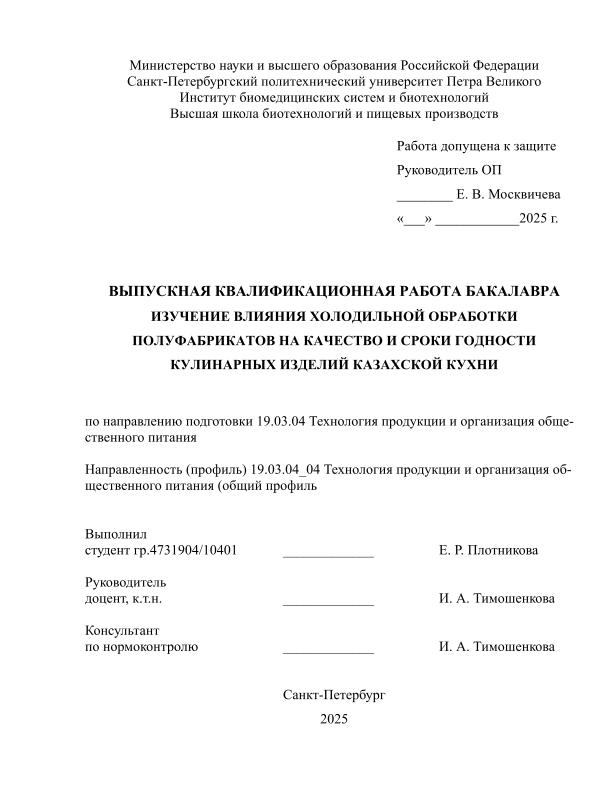 Министерство науки и высшего образования Российской Федерации
Санкт-Петербургский политехнический университет Петра Великого
Институт биомедицинских систем и биотехнологий
Высшая школа биотехнологий и пищевых производств

Работа допущена к защите
Руководитель ОП
________ Е. В. Москвичева
«___» ____________2025 г.

ВЫПУСКНАЯ КВАЛИФИКАЦИОННАЯ РАБОТА БАКАЛАВРА
ИЗУЧЕНИЕ ВЛИЯНИЯ ХОЛОДИЛЬНОЙ ОБРАБОТКИ ПОЛУФАБРИКАТОВ НА КАЧЕСТВО И СРОКИ ГОДНОСТИ КУЛИНАРНЫХ ИЗДЕЛИЙ КАЗАХСКОЙ КУХНИ

по направлению подготовки 19.03.04 Технология продукции и организация общественного питания

Направленность (профиль) 19.03.04_04 Технология продукции и организация общественного питания (общий профиль

Выполнил
студент гр.4731904/10401 _____________ Е. Р. Плотникова

Руководитель
доцент, к.т.н. _____________ И. А. Тимошенкова

Консультант
по нормоконтролю _____________ И. А. Тимошенкова

Санкт-Петербург
2025